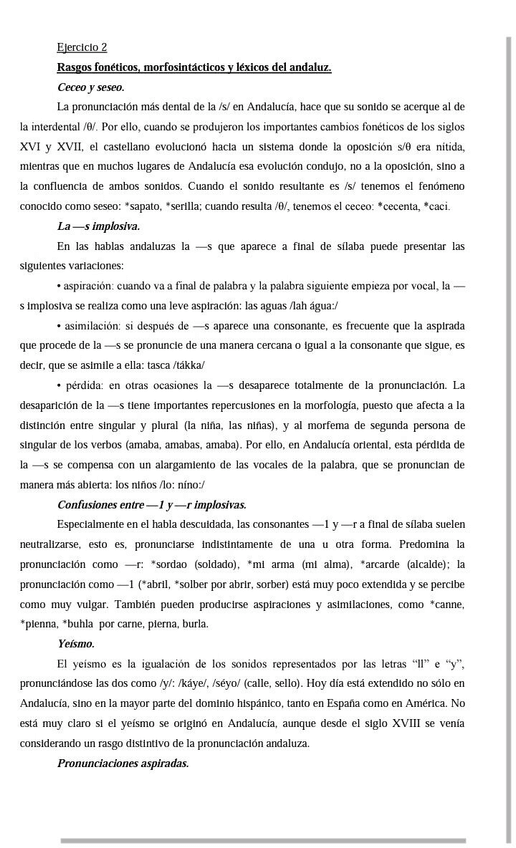 Ejercicio 2

Rasgos fonéticos, morfosintácticos y léxicos del andaluz.

Ceceo y seseo.

La pronunciación más dental de la /s/ en Andalucía, hace que su sonido se acerque al de la interdental /θ/. Por ello, cuando se produjeron los importantes cambios fonéticos de los siglos XVI y XVII, el castellano evolucionó hacia un sistema donde la oposición s/θ era nítida, mientras que en muchos lugares de Andalucía esa evolución condujo, no a la oposición, sino a la confluencia de ambos sonidos. Cuando el sonido resultante es /s/ tenemos el fenómeno conocido como seseo: *sapato, *serilla; cuando resulta /θ/, tenemos el ceceo: *cecenta, *caci.

La —s implosiva.

En las hablas andaluzas la —s que aparece a final de sílaba puede presentar las siguientes variaciones:

• aspiración: cuando va a final de palabra y la palabra siguiente empieza por vocal, la —s implosiva se realiza como una leve aspiración: las aguas /lah água:/

• asimilación: si después de —s aparece una consonante, es frecuente que la aspirada que procede de la —s se pronuncie de una manera cercana o igual a la consonante que sigue, es decir, que se asimile a ella: tasca /tákka/

• pérdida: en otras ocasiones la —s desaparece totalmente de la pronunciación. La desaparición de la —s tiene importantes repercusiones en la morfología, puesto que afecta a la distinción entre singular y plural (la niña, las niñas), y al morfema de segunda persona de singular de los verbos (amaba, amabas, amaba). Por ello, en Andalucía oriental, esta pérdida de la —s se compensa con un alargamiento de las vocales de la palabra, que se pronuncian de manera más abierta: los niños /lo: nino:/

Confusiones entre —l y —r implosivas.

Especialmente en el habla descuidada, las consonantes —l y —r a final de sílaba suelen neutralizarse, esto es, pronunciarse indistintamente de una u otra forma. Predomina la pronunciación como —r: *sordao (soldado), *mi arma (mi alma), *arcarde (alcalde); la pronunciación como —l (*abril, *solber por abrir, sorber) está muy poco extendida y se percibe como muy vulgar. También pueden producirse aspiraciones y asimilaciones, como *canne, *pienna, *buhla por carne, pierna, burla.

Yeísmo.

El yeísmo es la igualación de los sonidos representados por las letras "ll" e "y", pronunciándose las dos como /y/: /káye/, /séyo/ (calle, sello). Hoy día está extendido no sólo en Andalucía, sino en la mayor parte del dominio hispánico, tanto en España como en América. No está muy claro si el yeísmo se originó en Andalucía, aunque desde el siglo XVIII se venía considerando un rasgo distintivo de la pronunciación andaluza.

Pronunciaciones aspiradas.